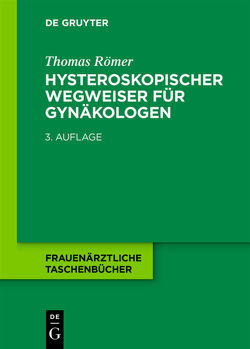 DE GRUYTER

Thomas Römer
HYSTEROSKOPISCHER WEGWEISER FÜR GYNÄKOLOGEN

3. AUFLAGE

FRAUENÄRZTLICHE TASCHENBÜCHER

DE
G